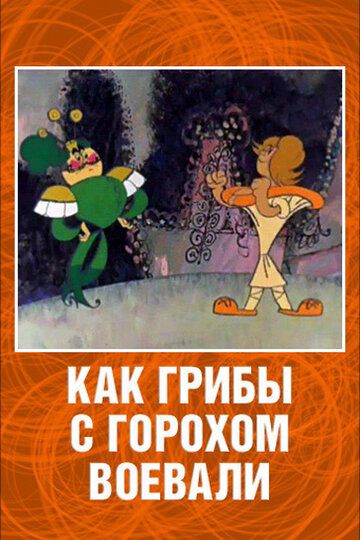 КАК ГРИБЫ
С ГОРОХОМ
ВОЕВАЛИ